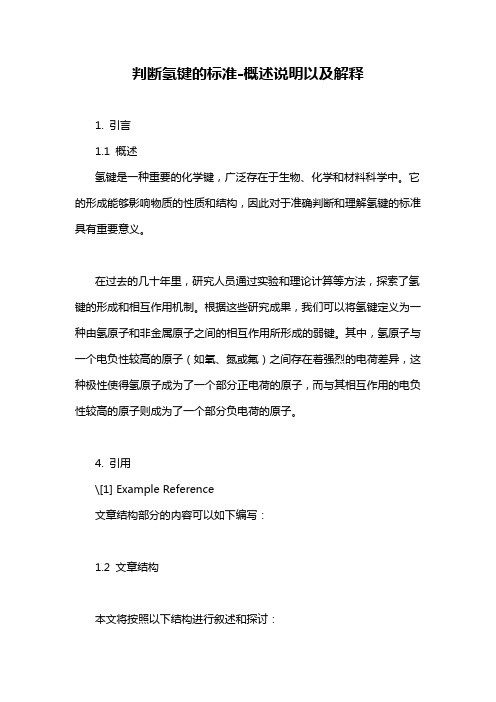 判断氢键的标准-概述说明以及解释

1. 引言

1.1 概述

氢键是一种重要的化学键，广泛存在于生物、化学和材料科学中。它的形成能够影响物质的性质和结构，因此对于准确判断和理解氢键的标准具有重要意义。

在过去的几十年里，研究人员通过实验和理论计算等方法，探索了氢键的形成和相互作用机制。根据这些研究成果，我们可以将氢键定义为一种由氢原子和非金属原子之间的相互作用所形成的弱键。其中，氢原子与一个电负性较高的原子（如氧、氮或氟）之间存在着强烈的电荷差异，这种极性使得氢原子成为了一个部分正电荷的原子，而与其相互作用的电负性较高的原子则成为了一个部分负电荷的原子。

4. 引用

\[1] Example Reference

文章结构部分的内容可以如下编写：

1.2 文章结构

本文将按照以下结构进行叙述和探讨：